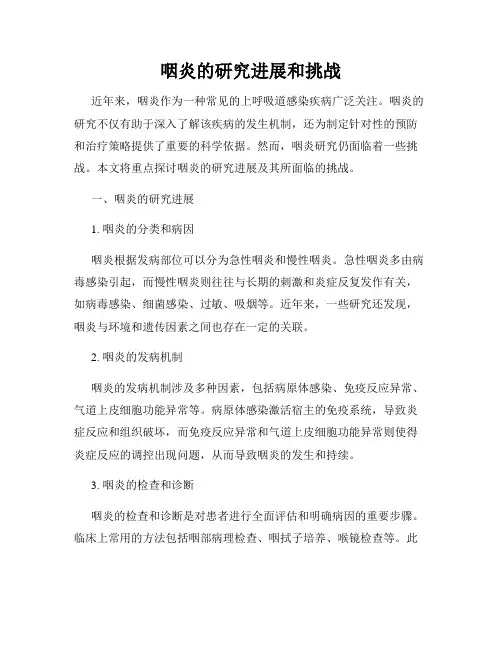 咽炎的研究进展和挑战

近年来，咽炎作为一种常见的上呼吸道感染疾病广泛关注。咽炎的研究不仅有助于深入了解该疾病的发生机制，还为制定针对性的预防和治疗策略提供了重要的科学依据。然而，咽炎研究仍面临着一些挑战。本文将重点探讨咽炎的研究进展及其所面临的挑战。

一、咽炎的研究进展

1. 咽炎的分类和病因

咽炎根据发病部位可以分为急性咽炎和慢性咽炎。急性咽炎多由病毒感染引起，而慢性咽炎则往往与长期的刺激和炎症反复发作有关，如病毒感染、细菌感染、过敏、吸烟等。近年来，一些研究还发现，咽炎与环境和遗传因素之间也存在一定的关联。

2. 咽炎的发病机制

咽炎的发病机制涉及多种因素，包括病原体感染、免疫反应异常、气道上皮细胞功能异常等。病原体感染激活宿主的免疫系统，导致炎症反应和组织破坏，而免疫反应异常和气道上皮细胞功能异常则使得炎症反应的调控出现问题，从而导致咽炎的发生和持续。

3. 咽炎的检查和诊断

咽炎的检查和诊断是对患者进行全面评估和明确病因的重要步骤。临床上常用的方法包括咽部病理检查、咽拭子培养、喉镜检查等。此